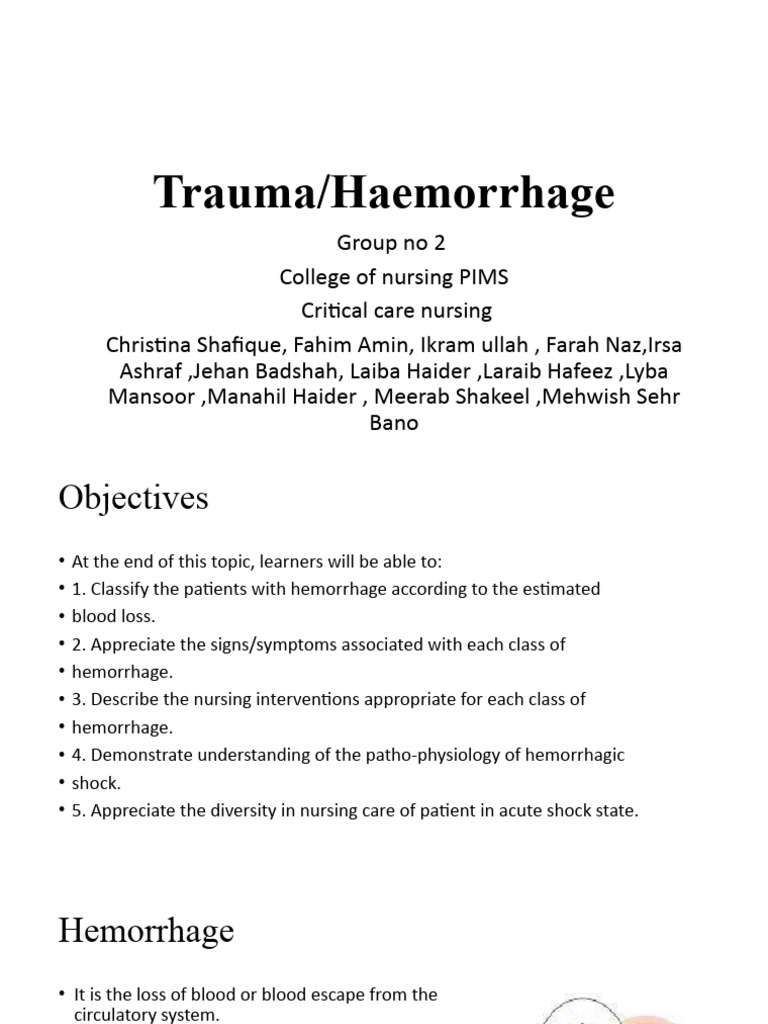 Trauma/Haemorrhage

Group no 2

College of nursing PIMS

Critical care nursing

Christina Shafique, Fahim Amin, Ikram ullah , Farah Naz,Irsa Ashraf ,Jehan Badshah, Laiba Haider ,Laraib Hafeez ,Lyba Mansoor ,Manahil Haider , Meerab Shakeel ,Mehwish Sehr Bano

Objectives

• At the end of this topic, learners will be able to:
• 1. Classify the patients with hemorrhage according to the estimated
• blood loss.
• 2. Appreciate the signs/symptoms associated with each class of
• hemorrhage.
• 3. Describe the nursing interventions appropriate for each class of
• hemorrhage.
• 4. Demonstrate understanding of the patho-physiology of hemorrhagic
• shock.
• 5. Appreciate the diversity in nursing care of patient in acute shock state.

Hemorrhage

• It is the loss of blood or blood escape from the circulatory system.